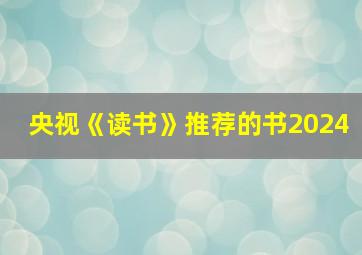 央视《读书》推荐的书2024